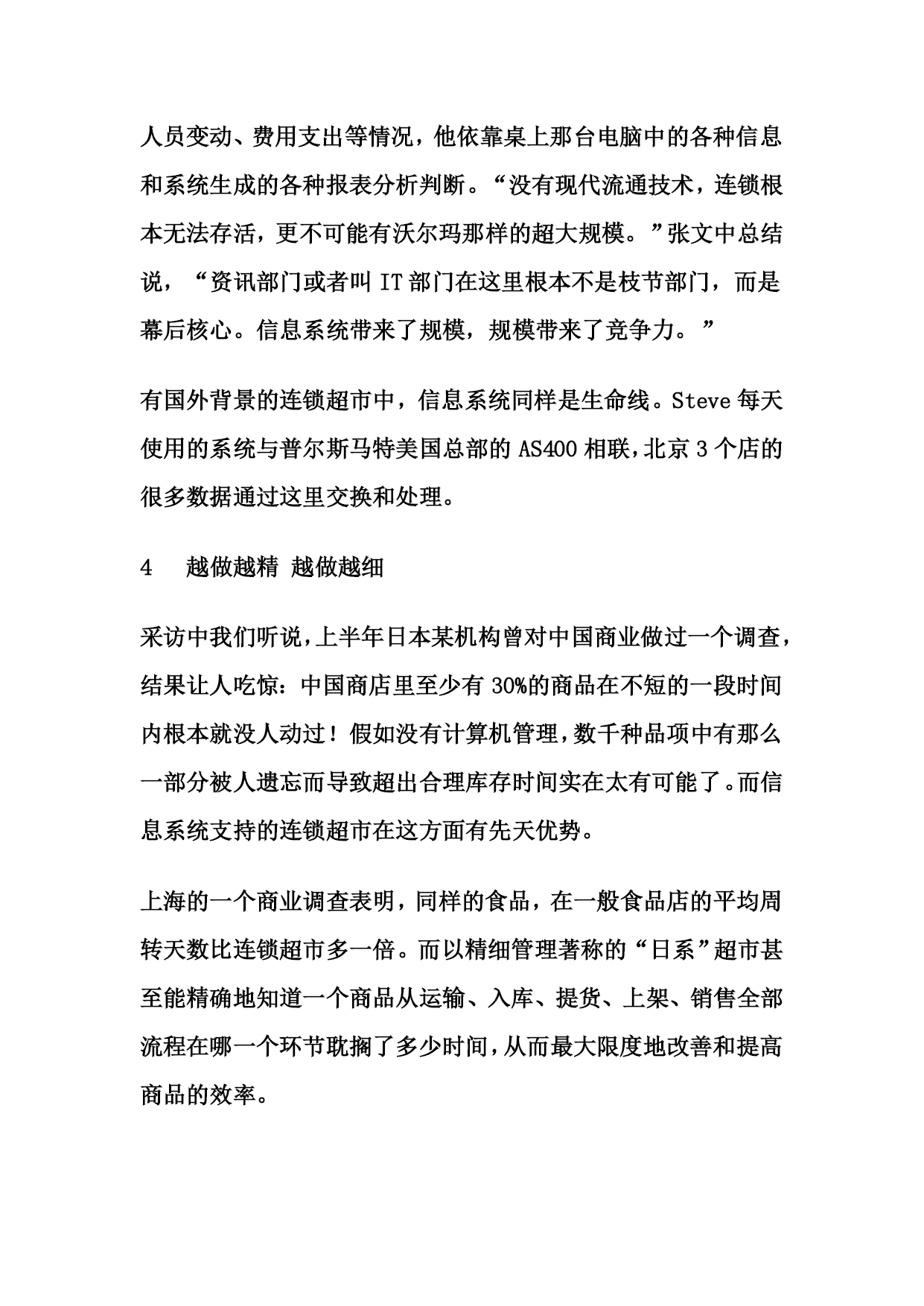 人员变动、费用支出等情况，他依靠桌上那台电脑中的各种信息和系统生成的各种报表分析判断。“没有现代流通技术，连锁根本无法存活，更不可能有沃尔玛那样的超大规模。”张文中总结说，“资讯部门或者叫IT部门在这里根本不是枝节部门，而是幕后核心。信息系统带来了规模，规模带来了竞争力。”

有国外背景的连锁超市中，信息系统同样是生命线。Steve每天使用的系统与普尔斯马特美国总部的AS400相联，北京3个店的很多数据通过这里交换和处理。

4 越做越精 越做越细

采访中我们听说，上半年日本某机构曾对中国商业做过一个调查，结果让人吃惊：中国商店里至少有30%的商品在不短的一段时间内根本就没人动过！假如没有计算机管理，数千种品项中有那么一部分被人遗忘而导致超出合理库存时间实在太有可能了。而信息系统支持的连锁超市在这方面有先天优势。

上海的一个商业调查表明，同样的食品，在一般食品店的平均周转天数比连锁超市多一倍。而以精细管理著称的“日系”超市甚至能精确地知道一个商品从运输、入库、提货、上架、销售全部流程在哪一个环节耽搁了多少时间，从而最大限度地改善和提高商品的效率。